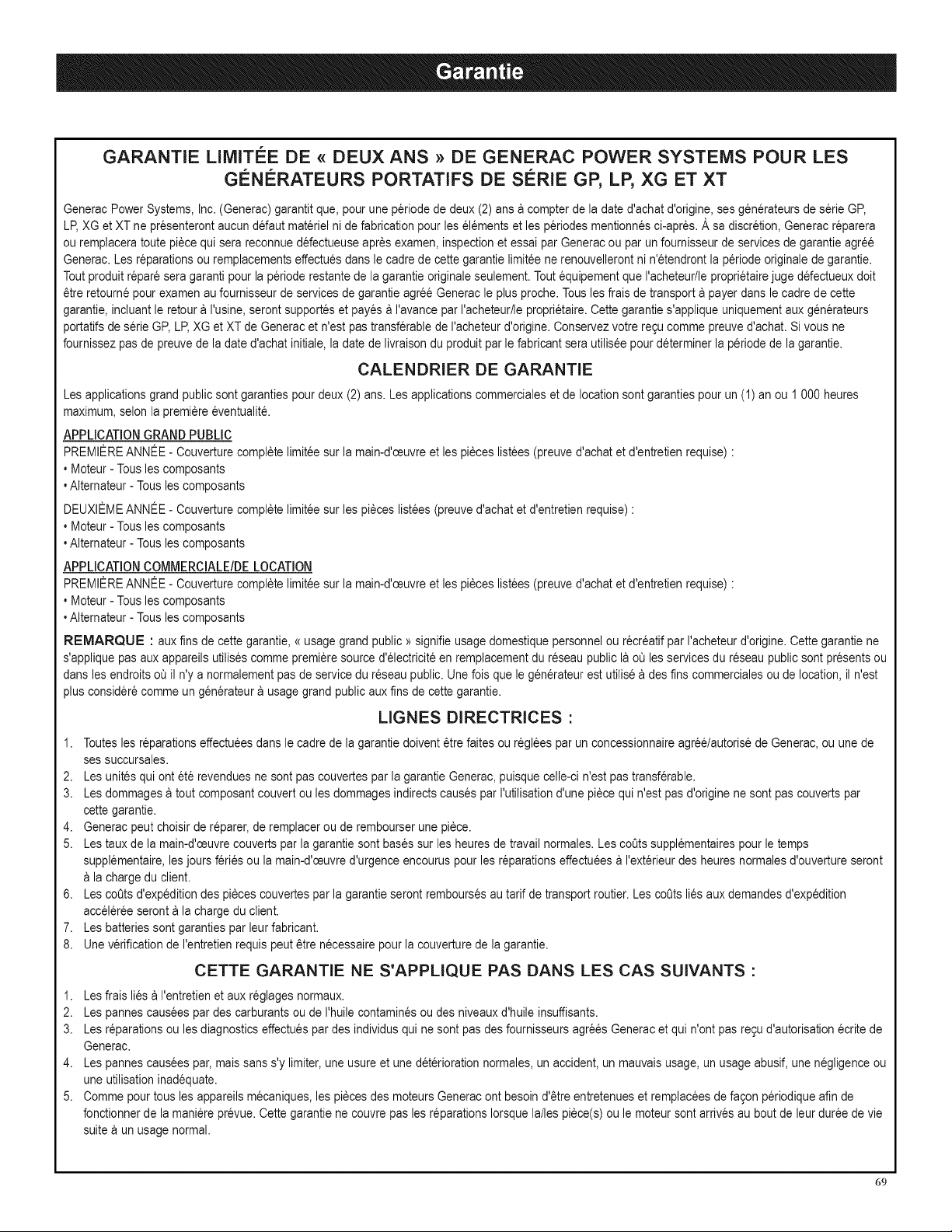 Garantie

GARANTIE LIMITÉE DE « DEUX ANS » DE GENERAC POWER SYSTEMS POUR LES GÉNÉRATEURS PORTATIFS DE SÉRIE GP, LP, XG ET XT

Generac Power Systems, Inc. (Generac) garantit que, pour une période de deux (2) ans à compter de la date d'achat d'origine, ses générateurs de série GP, LP, XG et XT ne présenteront aucun défaut matériel ni de fabrication pour les éléments et les périodes mentionnés ci-après. À sa discrétion, Generac réparera ou remplacera toute pièce qui sera reconnue défectueuse après examen, inspection et essai par Generac ou par un fournisseur de services de garantie agréé Generac. Les réparations ou remplacements effectués dans le cadre de cette garantie limitée ne renouvelleront ni n'étendront la période originale de garantie. Tout produit réparé sera garanti pour la période restante de la garantie originale seulement. Tout équipement que l'acheteur/le propriétaire juge défectueux doit être retourné pour examen au fournisseur de services de garantie agréé Generac le plus proche. Tous les frais de transport à payer dans le cadre de cette garantie, incluant le retour à l'usine, seront supportés et payés à l'avance par l'acheteur/le propriétaire. Cette garantie s'applique uniquement aux générateurs portatifs de série GP, LP, XG et XT de Generac et n'est pas transférable de l'acheteur d'origine. Conservez votre reçu comme preuve d'achat. Si vous ne fournissez pas de preuve de la date d'achat initiale, la date de livraison du produit par le fabricant sera utilisée pour déterminer la période de la garantie.

CALENDRIER DE GARANTIE

Les applications grand public sont garanties pour deux (2) ans. Les applications commerciales et de location sont garanties pour un (1) an ou 1 000 heures maximum, selon la première éventualité.

APPLICATION GRAND PUBLIC
PREMIÈRE ANNÉE - Couverture complète limitée sur la main-d'œuvre et les pièces listées (preuve d'achat et d'entretien requise) :
• Moteur - Tous les composants
• Alternateur - Tous les composants

DEUXIÈME ANNÉE - Couverture complète limitée sur les pièces listées (preuve d'achat et d'entretien requise) :
• Moteur - Tous les composants
• Alternateur - Tous les composants

APPLICATION COMMERCIALE/DE LOCATION
PREMIÈRE ANNÉE - Couverture complète limitée sur la main-d'œuvre et les pièces listées (preuve d'achat et d'entretien requise) :
• Moteur - Tous les composants
• Alternateur - Tous les composants

REMARQUE : aux fins de cette garantie, « usage grand public » signifie usage domestique personnel ou récréatif par l'acheteur d'origine. Cette garantie ne s'applique pas aux appareils utilisés comme première source d'électricité en remplacement du réseau public là où les services du réseau public sont présents ou dans les endroits où il n'y a normalement pas de service du réseau public. Une fois que le générateur est utilisé à des fins commerciales ou de location, il n'est plus considéré comme un générateur à usage grand public aux fins de cette garantie.

LIGNES DIRECTRICES :

1. Toutes les réparations effectuées dans le cadre de la garantie doivent être faites ou réglées par un concessionnaire agréé/autorisé de Generac, ou une de ses succursales.
2. Les unités qui ont été revendues ne sont pas couvertes par la garantie Generac, puisque celle-ci n'est pas transférable.
3. Les dommages à tout composant couvert ou les dommages indirects causés par l'utilisation d'une pièce qui n'est pas d'origine ne sont pas couverts par cette garantie.
4. Generac peut choisir de réparer, de remplacer ou de rembourser une pièce.
5. Les taux de la main-d'œuvre couverts par la garantie sont basés sur les heures de travail normales. Les coûts supplémentaires pour le temps supplémentaire, les jours fériés ou la main-d'œuvre d'urgence encourus pour les réparations effectuées à l'extérieur des heures normales d'ouverture seront à la charge du client.
6. Les coûts d'expédition des pièces couvertes par la garantie seront remboursés au tarif de transport routier. Les coûts liés aux demandes d'expédition accélérée seront à la charge du client.
7. Les batteries sont garanties par leur fabricant.
8. Une vérification de l'entretien requis peut être nécessaire pour la couverture de la garantie.

CETTE GARANTIE NE S'APPLIQUE PAS DANS LES CAS SUIVANTS :

1. Les frais liés à l'entretien et aux réglages normaux.
2. Les pannes causées par des carburants ou de l'huile contaminés ou des niveaux d'huile insuffisants.
3. Les réparations ou les diagnostics effectués par des individus qui ne sont pas des fournisseurs agréés Generac et qui n'ont pas reçu d'autorisation écrite de Generac.
4. Les pannes causées par, mais sans s'y limiter, une usure et une détérioration normales, un accident, un mauvais usage, un usage abusif, une négligence ou une utilisation inadéquate.
5. Comme pour tous les appareils mécaniques, les pièces des moteurs Generac ont besoin d'être entretenues et remplacées de façon périodique afin de fonctionner de la manière prévue. Cette garantie ne couvre pas les réparations lorsque la/les pièce(s) ou le moteur sont arrivés au bout de leur durée de vie suite à un usage normal.

69